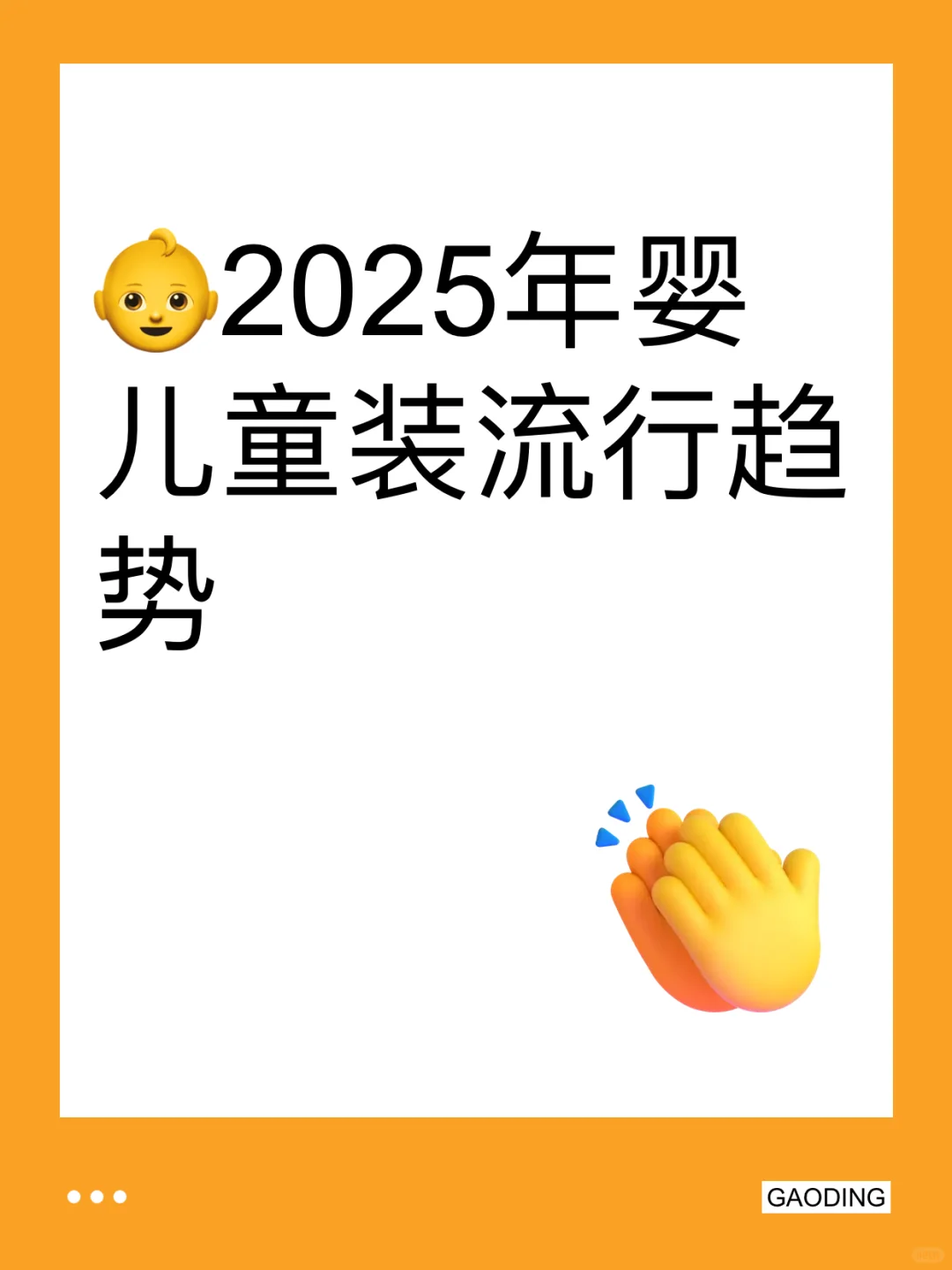 2025年婴儿童装流行趋势

GAODING